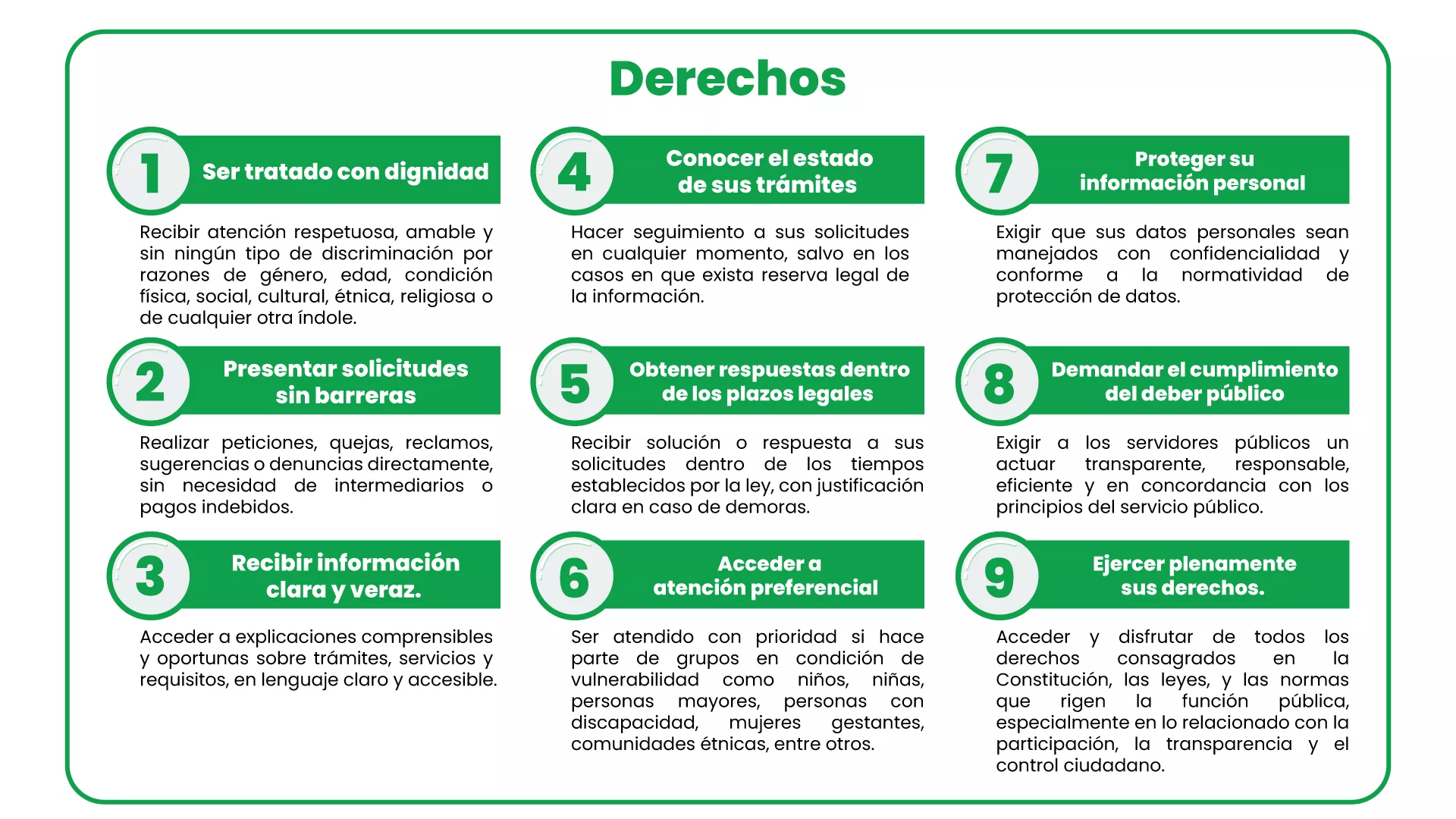 Derechos

1 Ser tratado con dignidad

Recibir atención respetuosa, amable y sin ningún tipo de discriminación por razones de género, edad, condición física, social, cultural, étnica, religiosa o de cualquier otra índole.

2 Presentar solicitudes sin barreras

Realizar peticiones, quejas, reclamos, sugerencias o denuncias directamente, sin necesidad de intermediarios o pagos indebidos.

3 Recibir información clara y veraz.

Acceder a explicaciones comprensibles y oportunas sobre trámites, servicios y requisitos, en lenguaje claro y accesible.

4 Conocer el estado de sus trámites

Hacer seguimiento a sus solicitudes en cualquier momento, salvo en los casos en que exista reserva legal de la información.

5 Obtener respuestas dentro de los plazos legales

Recibir solución o respuesta a sus solicitudes dentro de los tiempos establecidos por la ley, con justificación clara en caso de demoras.

6 Acceder a atención preferencial

Ser atendido con prioridad si hace parte de grupos en condición de vulnerabilidad como niños, niñas, personas mayores, personas con discapacidad, mujeres gestantes, comunidades étnicas, entre otros.

7 Proteger su información personal

Exigir que sus datos personales sean manejados con confidencialidad y conforme a la normatividad de protección de datos.

8 Demandar el cumplimiento del deber público

Exigir a los servidores públicos un actuar transparente, responsable, eficiente y en concordancia con los principios del servicio público.

9 Ejercer plenamente sus derechos.

Acceder y disfrutar de todos los derechos consagrados en la Constitución, las leyes, y las normas que rigen la función pública, especialmente en lo relacionado con la participación, la transparencia y el control ciudadano.